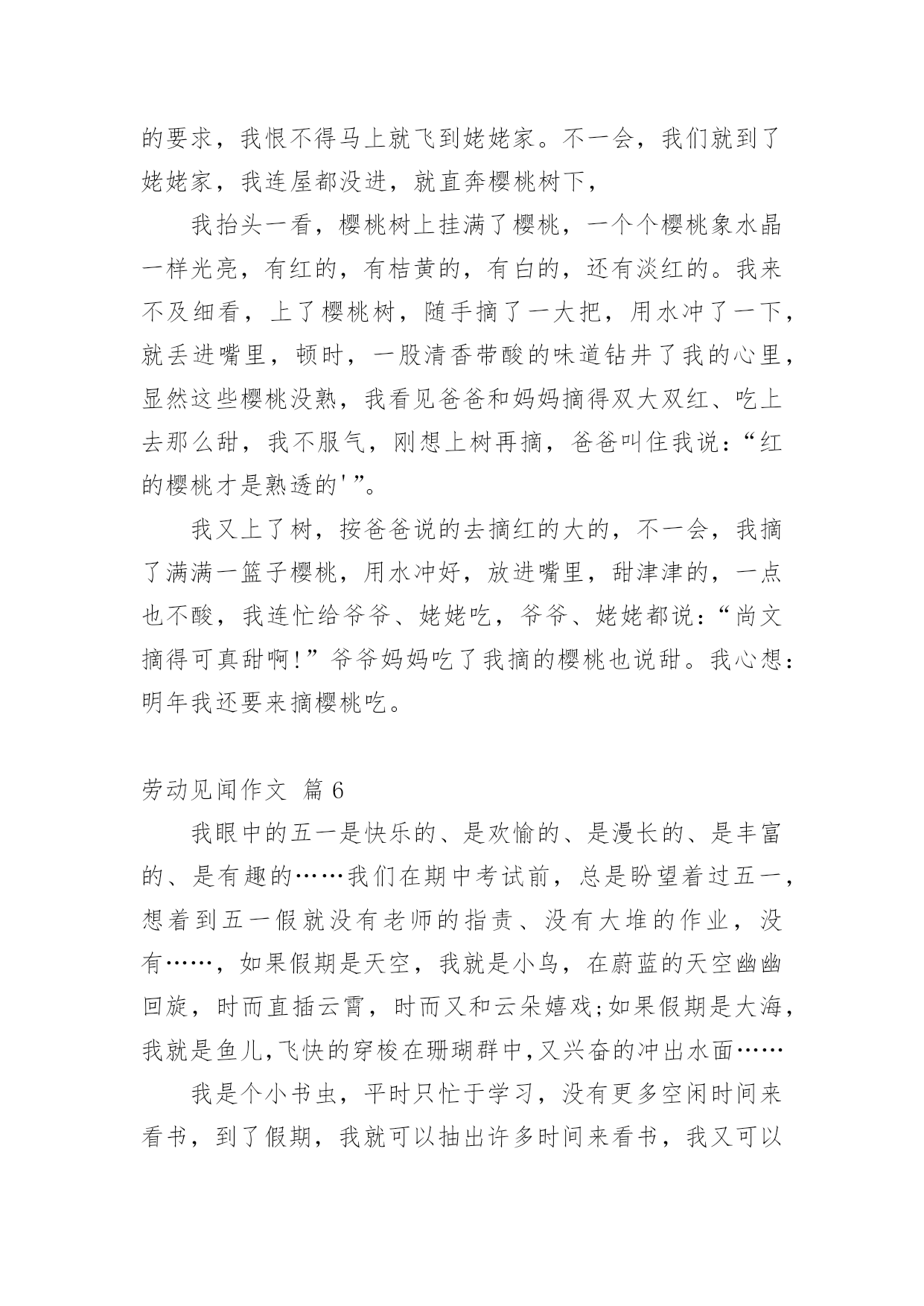 的要求，我恨不得马上就飞到姥姥家。不一会，我们就到了姥姥家，我连屋都没进，就直奔樱桃树下，

我抬头一看，樱桃树上挂满了樱桃，一个个樱桃象水晶一样光亮，有红的，有桔黄的，有白的，还有淡红的。我来不及细看，上了樱桃树，随手摘了一大把，用水冲了一下，就丢进嘴里，顿时，一股清香带酸的味道钻井了我的心里，显然这些樱桃没熟，我看见爸爸和妈妈摘得双大双红、吃上去那么甜，我不服气，刚想上树再摘，爸爸叫住我说：“红的樱桃才是熟透的'”。

我又上了树，按爸爸说的去摘红的大的，不一会，我摘了满满一篮子樱桃，用水冲好，放进嘴里，甜津津的，一点也不酸，我连忙给爷爷、姥姥吃，爷爷、姥姥都说：“尚文摘得可真甜啊!”爷爷妈妈吃了我摘的樱桃也说甜。我心想：明年我还要来摘樱桃吃。

劳动见闻作文 篇6

我眼中的五一是快乐的、是欢愉的、是漫长的、是丰富的、是有趣的……我们在期中考试前，总是盼望着过五一，想着到五一假就没有老师的指责、没有大堆的作业，没有……，如果假期是天空，我就是小鸟，在蔚蓝的天空幽幽回旋，时而直插云霄，时而又和云朵嬉戏;如果假期是大海，我就是鱼儿,飞快的穿梭在珊瑚群中,又兴奋的冲出水面……

我是个小书虫，平时只忙于学习，没有更多空闲时间来看书，到了假期，我就可以抽出许多时间来看书，我又可以